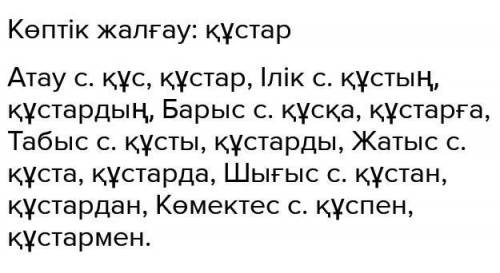 Көптік жалғау: құстар

Атау с. құс, құстар, Ілік с. құстың, құстардың, Барыс с. құсқа, құстарға, Табыс с. құсты, құстарды, Жатыс с. құста, құстарда, Шығыс с. құстан, құстардан, Көмектес с. құспен, құстармен.